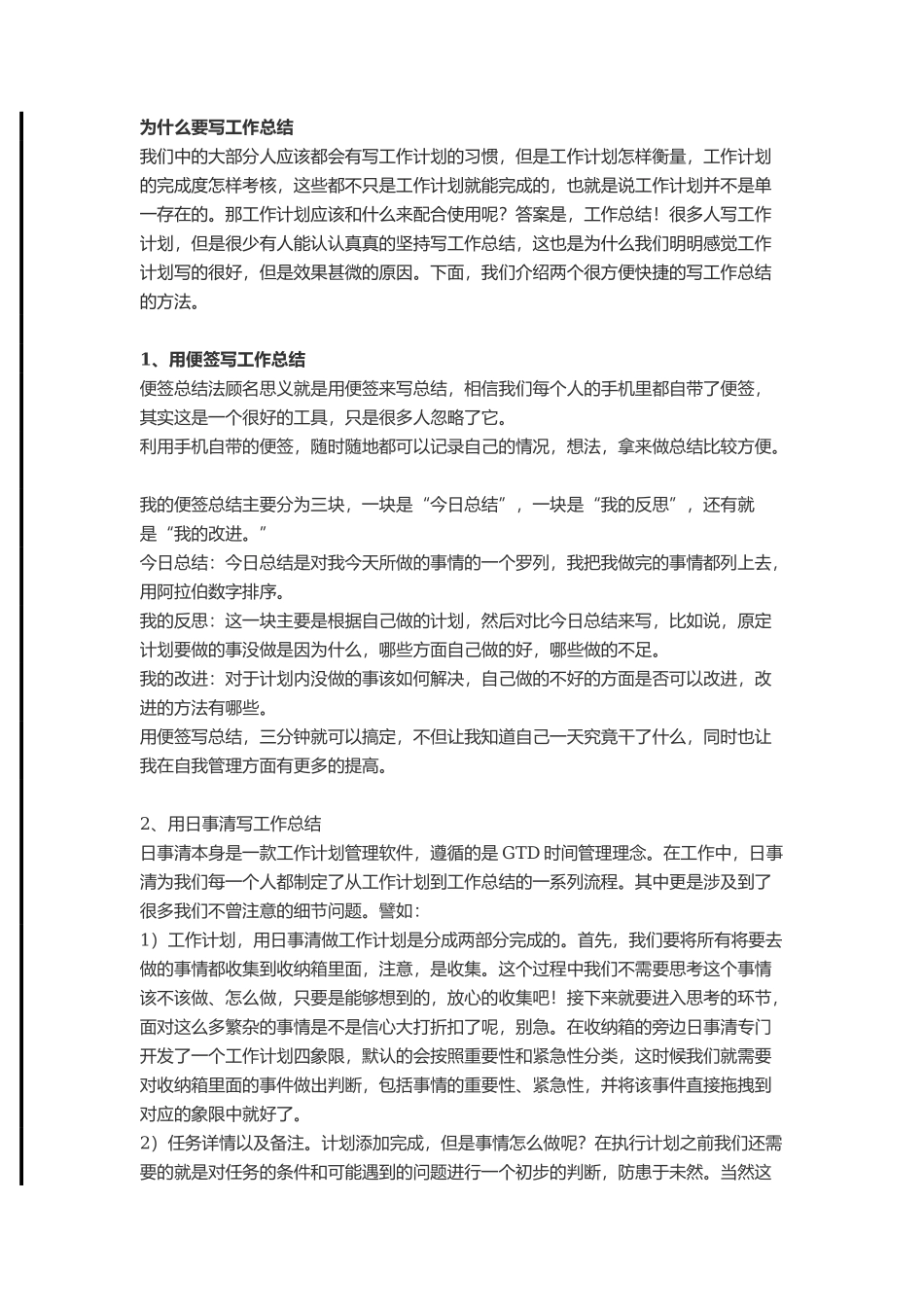 为什么要写工作总结

我们中的大部分人应该都会有写工作计划的习惯，但是工作计划怎样衡量，工作计划的完成度怎样考核，这些都不只是工作计划就能完成的，也就是说工作计划并不是单一存在的。那工作计划应该和什么来配合使用呢？答案是，工作总结！很多人写工作计划，但是很少有人能认认真真的坚持写工作总结，这也是为什么我们明明感觉工作计划写的很好，但是效果甚微的原因。下面，我们介绍两个很方便快捷的写工作总结的方法。

1、用便签写工作总结

便签总结法顾名思义就是用便签来写总结，相信我们每个人的手机里都自带了便签，其实这是一个很好的工具，只是很多人忽略了它。

利用手机自带的便签，随时随地都可以记录自己的情况，想法，拿来做总结比较方便。

我的便签总结主要分为三块，一块是“今日总结”，一块是“我的反思”，还有就是“我的改进。”

今日总结：今日总结是对我今天所做的事情的一个罗列，我把我做完的事情都列上去，用阿拉伯数字排序。

我的反思：这一块主要是根据自己做的计划，然后对比今日总结来写，比如说，原定计划要做的事没做是因为什么，哪些方面自己做的好，哪些做的不足。

我的改进：对于计划内没做的事该如何解决，自己做的不好的方面是否可以改进，改进的方法有哪些。

用便签写总结，三分钟就可以搞定，不但让我知道自己一天究竟干了什么，同时也让我在自我管理方面有更多的提高。

2、用日事清写工作总结

日事清本身是一款工作计划管理软件，遵循的是 GTD 时间管理理念。在工作中，日事清为我们每一个人都制定了从工作计划到工作总结的一系列流程。其中更是涉及到了很多我们不曾注意的细节问题。譬如：

1）工作计划，用日事清做工作计划是分成两部分完成的。首先，我们要将所有将要去做的事情都收集到收纳箱里面，注意，是收集。这个过程中我们不需要思考这个事情该不该做、怎么做，只要是能够想到的，放心的收集吧！接下来就要进入思考的环节，面对这么多繁杂的事情是不是信心大打折扣了呢，别急。在收纳箱的旁边日事清专门开发了一个工作计划四象限，默认的会按照重要性和紧急性分类，这时候我们就需要对收纳箱里面的事件做出判断，包括事情的重要性、紧急性，并将该事件直接拖拽到对应的象限中就好了。

2）任务详情以及备注。计划添加完成，但是事情怎么做呢？在执行计划之前我们还需要的就是对任务的条件和可能遇到的问题进行一个初步的判断，防患于未然。当然这